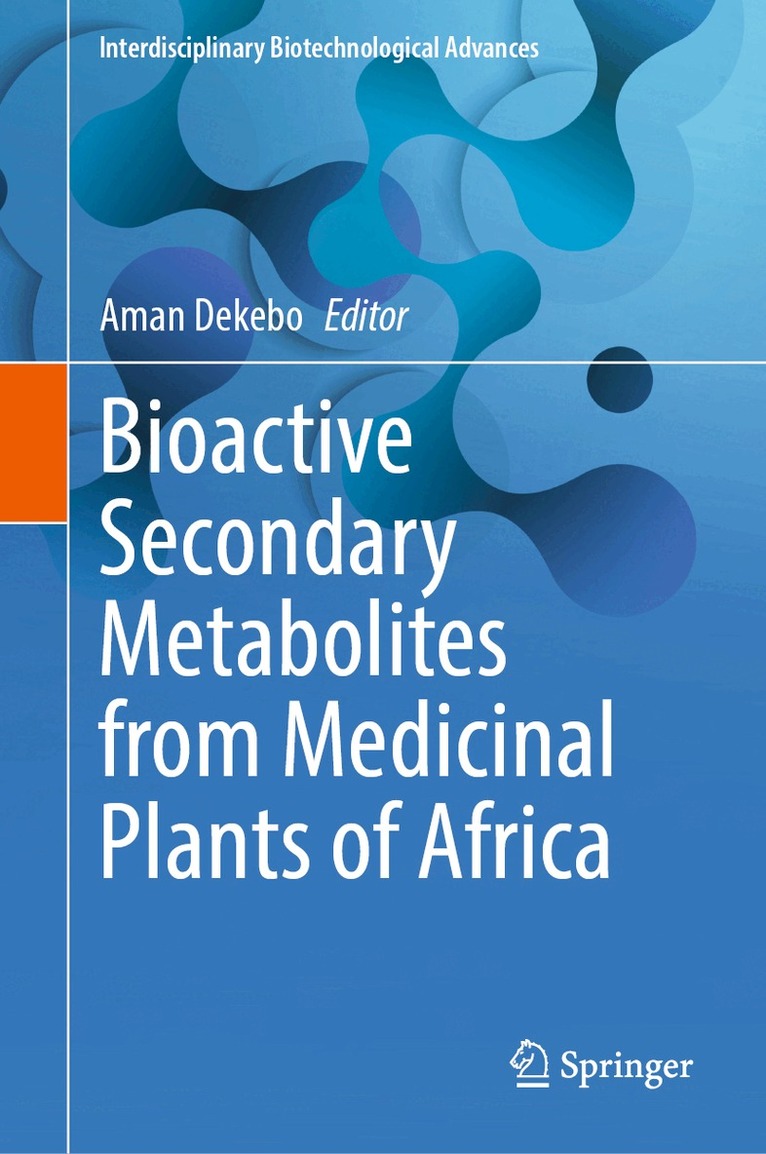 Interdisciplinary Biotechnological Advances

Aman Dekebo Editor

Bioactive Secondary Metabolites from Medicinal Plants of Africa

Springer